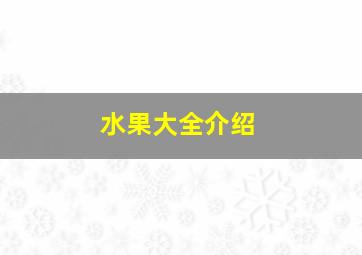 水果大全介绍